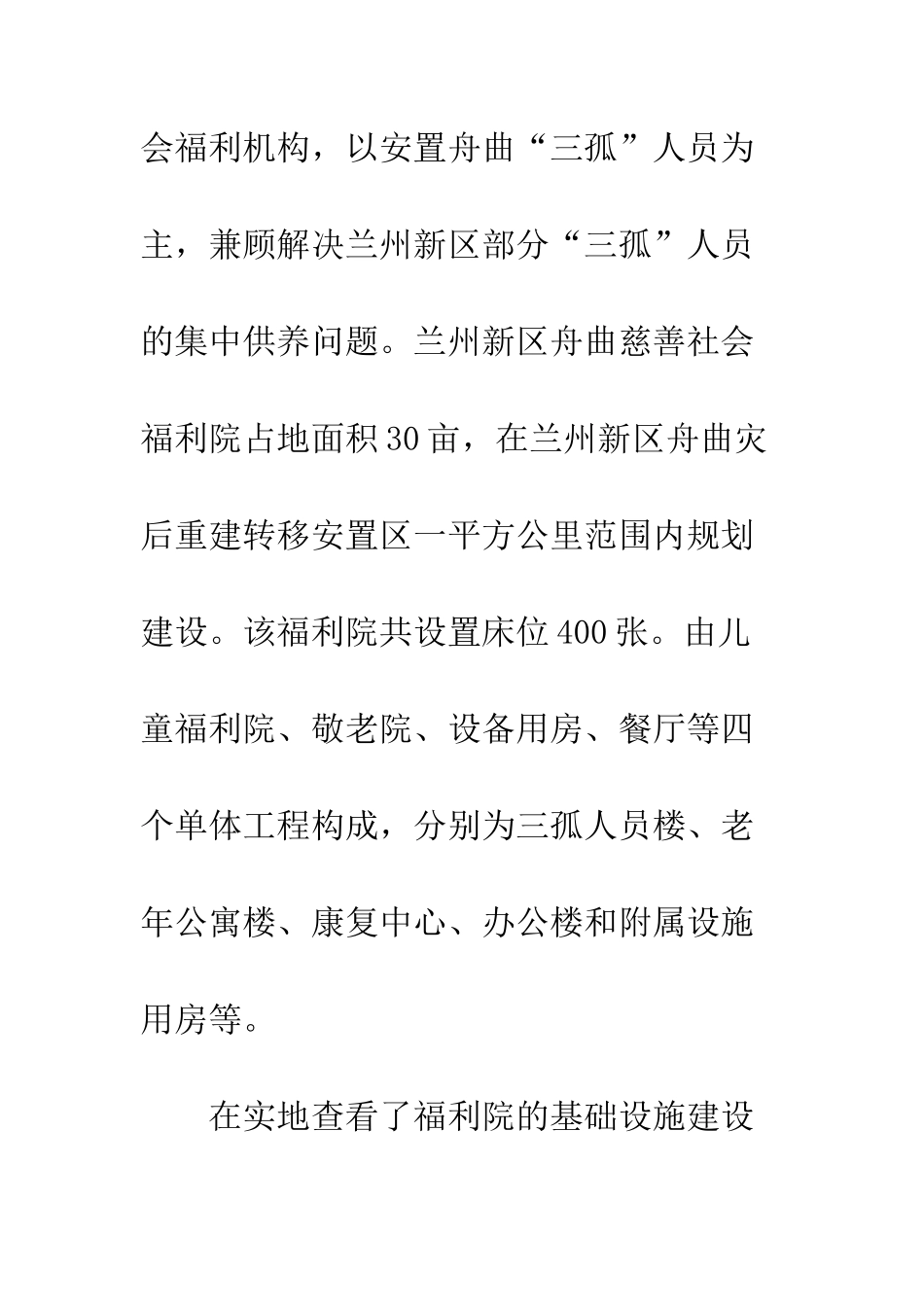 会福利机构，以安置舟曲“三孤”人员为主，兼顾解决兰州新区部分“三孤”人员的集中供养问题。兰州新区舟曲慈善社会福利院占地面积30亩，在兰州新区舟曲灾后重建转移安置区一平方公里范围内规划建设。该福利院共设置床位400张。由儿童福利院、敬老院、设备用房、餐厅等四个单体工程构成，分别为三孤人员楼、老年公寓楼、康复中心、办公楼和附属设施用房等。

在实地查看了福利院的基础设施建设